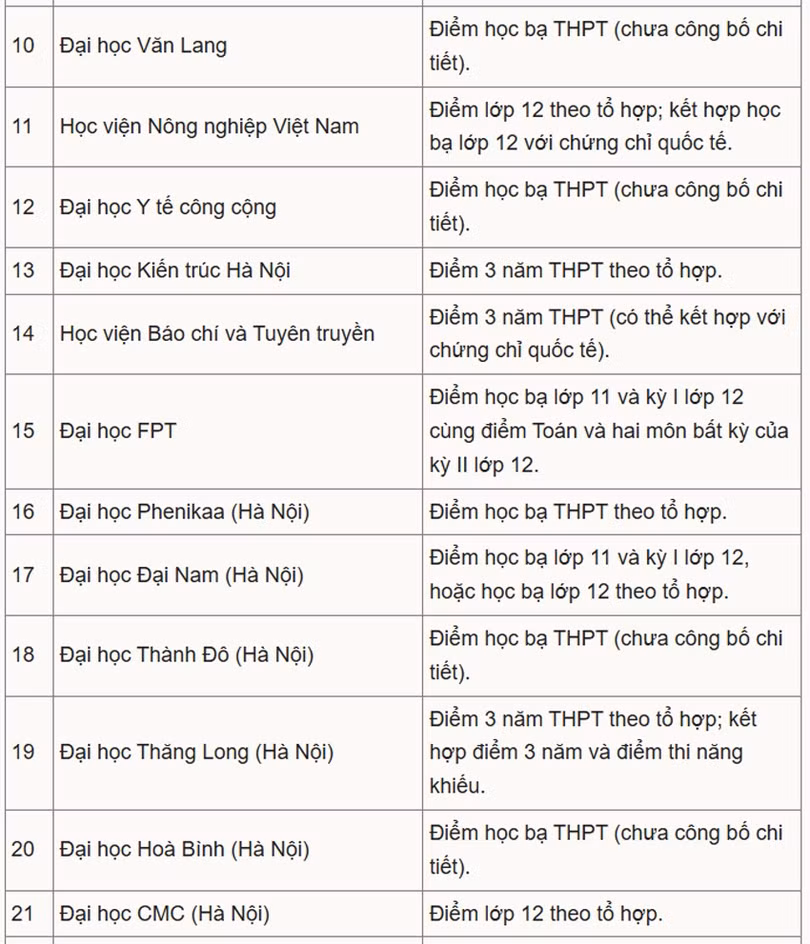 | | | |
|---|---|---|
| 10 | Đại học Văn Lang | Điểm học bạ THPT (chưa công bố chi tiết). |
| 11 | Học viện Nông nghiệp Việt Nam | Điểm lớp 12 theo tổ hợp; kết hợp học bạ lớp 12 với chứng chỉ quốc tế. |
| 12 | Đại học Y tế công cộng | Điểm học bạ THPT (chưa công bố chi tiết). |
| 13 | Đại học Kiến trúc Hà Nội | Điểm 3 năm THPT theo tổ hợp. |
| 14 | Học viện Báo chí và Tuyên truyền | Điểm 3 năm THPT (có thể kết hợp với chứng chỉ quốc tế). |
| 15 | Đại học FPT | Điểm học bạ lớp 11 và kỳ I lớp 12 cùng điểm Toán và hai môn bất kỳ của kỳ II lớp 12. |
| 16 | Đại học Phenikaa (Hà Nội) | Điểm học bạ THPT theo tổ hợp. |
| 17 | Đại học Đại Nam (Hà Nội) | Điểm học bạ lớp 11 và kỳ I lớp 12, hoặc học bạ lớp 12 theo tổ hợp. |
| 18 | Đại học Thành Đô (Hà Nội) | Điểm học bạ THPT (chưa công bố chi tiết). |
| 19 | Đại học Thăng Long (Hà Nội) | Điểm 3 năm THPT theo tổ hợp; kết hợp điểm 3 năm và điểm thi năng khiếu. |
| 20 | Đại học Hoà Bình (Hà Nội) | Điểm học bạ THPT (chưa công bố chi tiết). |
| 21 | Đại học CMC (Hà Nội) | Điểm lớp 12 theo tổ hợp. |